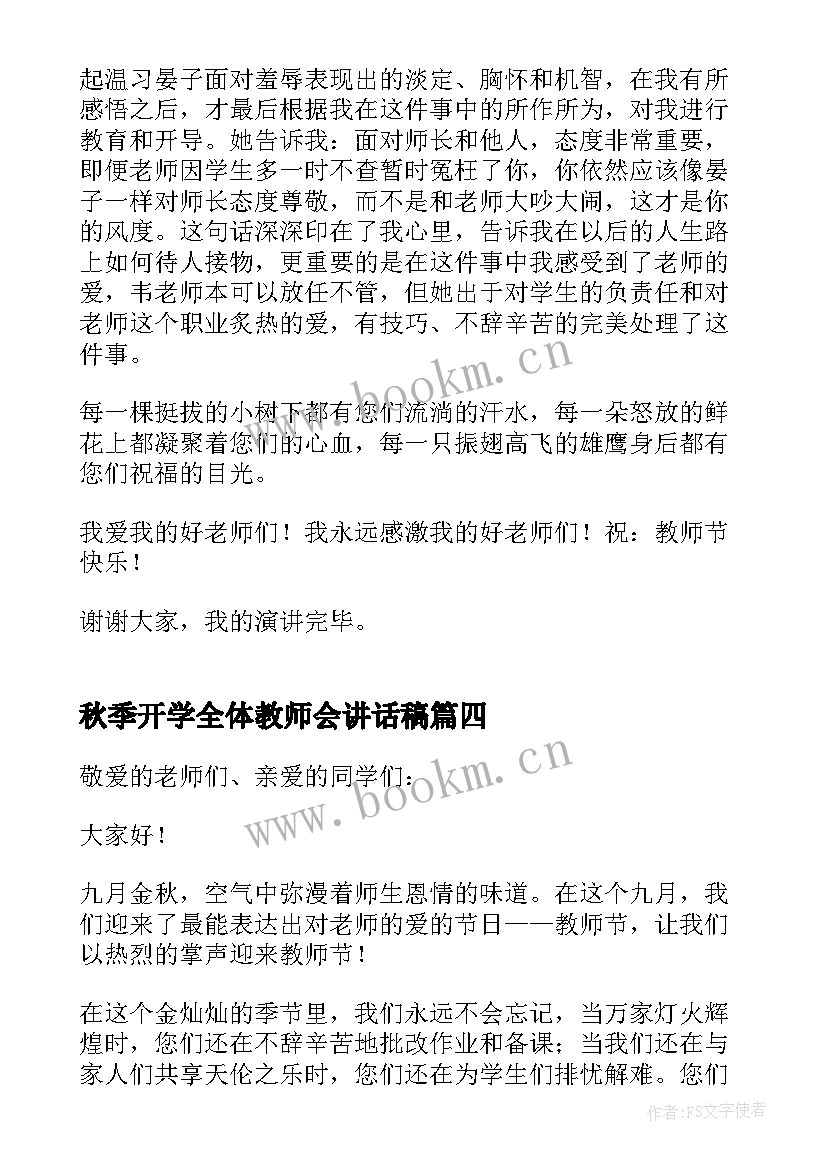 起温习晏子面对羞辱表现出的淡定、胸怀和机智，在我有所感悟之后，才最后根据我在这件事中的所作所为，对我进行教育和开导。她告诉我：面对师长和他人，态度非常重要，即便老师因学生多一时不查暂时冤枉了你，你依然应该像晏子一样对师长态度尊敬，而不是和老师大吵大闹，这才是你的风度。这句话深深印在了我心里，告诉我在以后的人生路上如何待人接物，更重要的是在这件事中我感受到了老师的爱，韦老师本可以放任不管，但她出于对学生的负责任和对老师这个职业炙热的爱，有技巧、不辞辛苦的完美处理了这件事。

www.bookm.cn

每一棵挺拔的小树下都有您们流淌的汗水，每一朵怒放的鲜花上都凝聚着您们的心血，每一只振翅高飞的雄鹰身后都有您们祝福的目光。

我爱我的好老师们！我永远感激我的好老师们！祝：教师节快乐！

谢谢大家，我的演讲完毕。

秋季开学全体教师会讲话稿篇四

敬爱的老师们、亲爱的同学们：

www.bookm.cn

大家好！

九月金秋，空气中弥漫着师生恩情的味道。在这个九月，我们迎来了最能表达出对老师的爱的节日——教师节，让我们以热烈的掌声迎来教师节！

在这个金灿灿的季节里，我们永远不会忘记，当万家灯火辉煌时，您们还在不辞辛苦地批改作业和备课；当我们还在与家人们共享天伦之乐时，您们还在为学生们排忧解难。您们

作者：FS文字使者